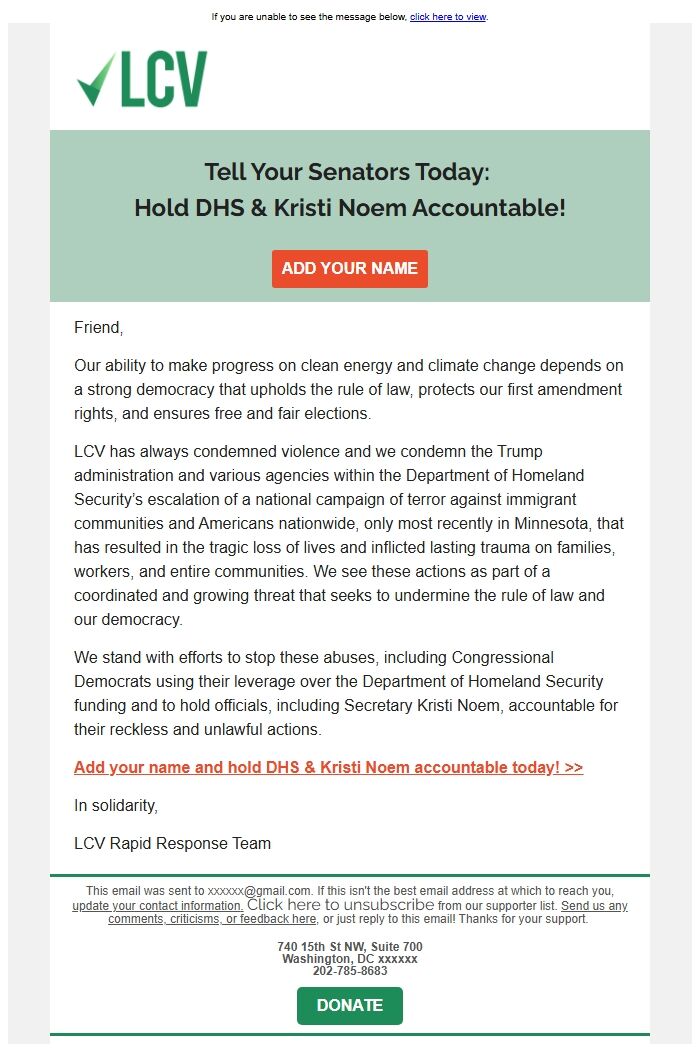 If you are unable to see the message below, click here to view.

LCV

Tell Your Senators Today:
Hold DHS & Kristi Noem Accountable!

ADD YOUR NAME

Friend,

Our ability to make progress on clean energy and climate change depends on a strong democracy that upholds the rule of law, protects our first amendment rights, and ensures free and fair elections.

LCV has always condemned violence and we condemn the Trump administration and various agencies within the Department of Homeland Security's escalation of a national campaign of terror against immigrant communities and Americans nationwide, only most recently in Minnesota, that has resulted in the tragic loss of lives and inflicted lasting trauma on families, workers, and entire communities. We see these actions as part of a coordinated and growing threat that seeks to undermine the rule of law and our democracy.

We stand with efforts to stop these abuses, including Congressional Democrats using their leverage over the Department of Homeland Security funding and to hold officials, including Secretary Kristi Noem, accountable for their reckless and unlawful actions.

Add your name and hold DHS & Kristi Noem accountable today! >>

In solidarity,

LCV Rapid Response Team

This email was sent to xxxxxx@gmail.com. If this isn't the best email address at which to reach you, update your contact information. Click here to unsubscribe from our supporter list. Send us any comments, criticisms, or feedback here, or just reply to this email! Thanks for your support.

740 15th St NW, Suite 700
Washington, DC xxxxxx
202-785-8683

DONATE